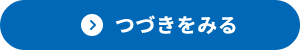 つづきをみる